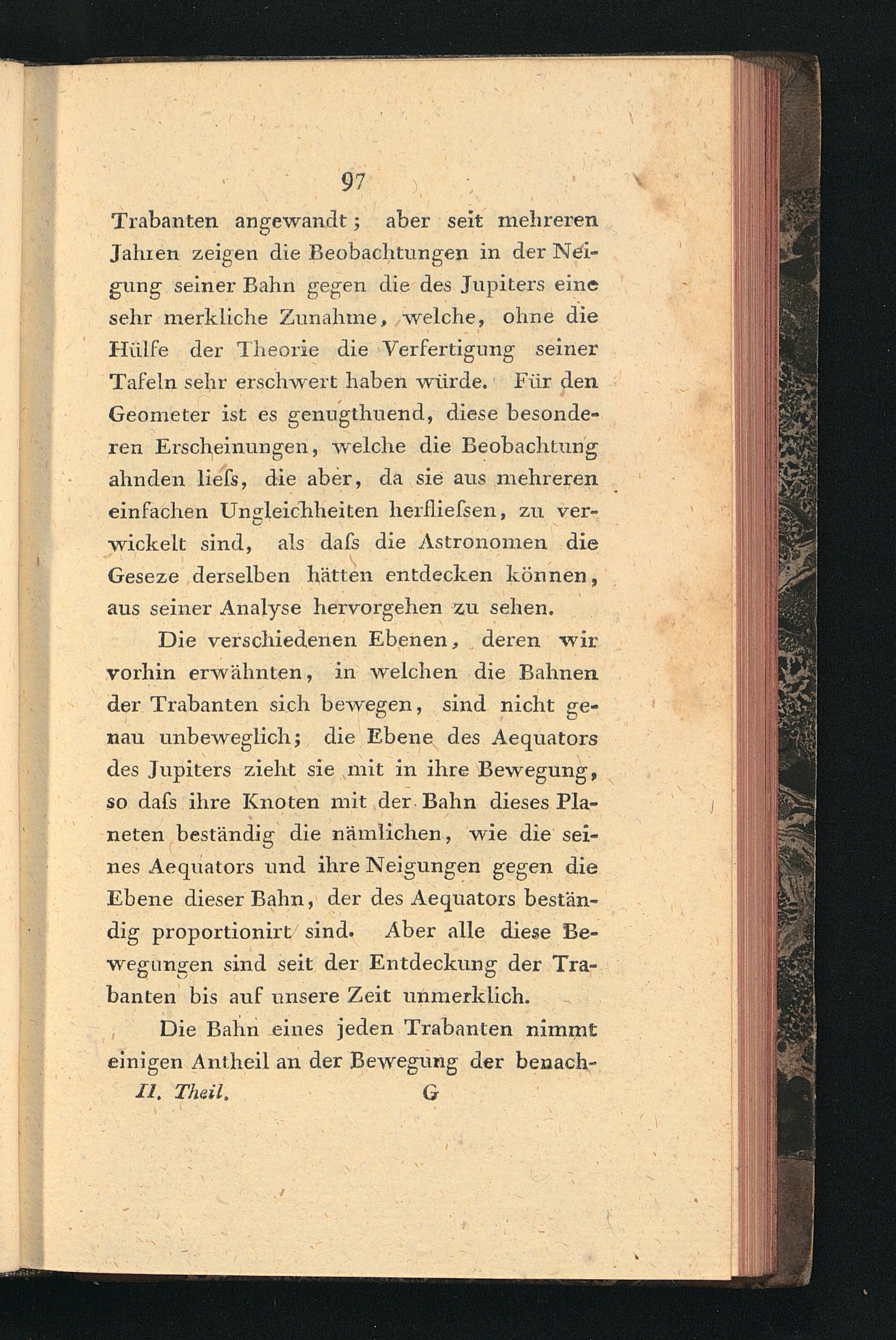 97

Trabanten angewandt; aber seit mehreren Jahren zeigen die Beobachtungen in der Neigung seiner Bahn gegen die des Jupiters eine sehr merkliche Zunahme, welche, ohne die Hülfe der Theorie die Verfertigung seiner Tafeln sehr erschwert haben würde. Für den Geometer ist es genugthuend, diese besonderen Erscheinungen, welche die Beobachtung ahnden liefs, die aber, da sie aus mehreren einfachen Ungleichheiten herfliefsen, zu verwickelt sind, als dafs die Astronomen die Geseze derselben hätten entdecken können, aus seiner Analyse hervorgehen zu sehen.

Die verschiedenen Ebenen, deren wir vorhin erwähnten, in welchen die Bahnen der Trabanten sich bewegen, sind nicht genau unbeweglich; die Ebene des Aequators des Jupiters zieht sie mit in ihre Bewegung, so dafs ihre Knoten mit der Bahn dieses Planeten beständig die nämlichen, wie die seines Aequators und ihre Neigungen gegen die Ebene dieser Bahn, der des Aequators beständig proportionirt sind. Aber alle diese Bewegungen sind seit der Entdeckung der Trabanten bis auf unsere Zeit unmerklich.

Die Bahn eines jeden Trabanten nimmt einigen Antheil an der Bewegung der benach-

II. Theil. G